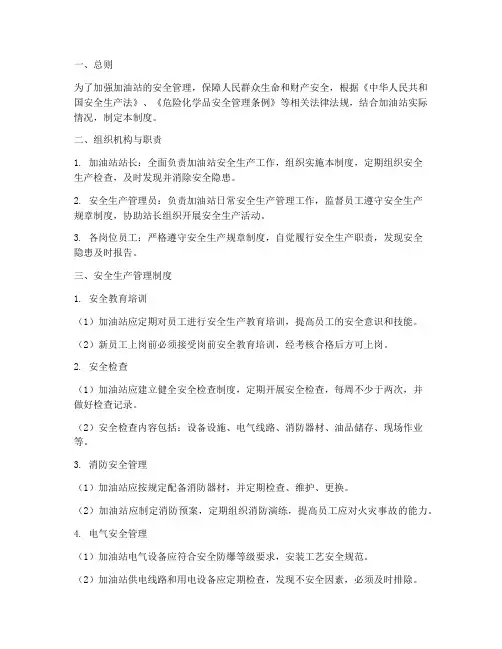 一、总则

为了加强加油站的安全管理，保障人民群众生命和财产安全，根据《中华人民共和国安全生产法》、《危险化学品安全管理条例》等相关法律法规，结合加油站实际情况，制定本制度。

二、组织机构与职责

1. 加油站站长：全面负责加油站安全生产工作，组织实施本制度，定期组织安全生产检查，及时发现并消除安全隐患。

2. 安全生产管理员：负责加油站日常安全生产管理工作，监督员工遵守安全生产规章制度，协助站长组织开展安全生产活动。

3. 各岗位员工：严格遵守安全生产规章制度，自觉履行安全生产职责，发现安全隐患及时报告。

三、安全生产管理制度

1. 安全教育培训

（1）加油站应定期对员工进行安全生产教育培训，提高员工的安全意识和技能。

（2）新员工上岗前必须接受岗前安全教育培训，经考核合格后方可上岗。

2. 安全检查

（1）加油站应建立健全安全检查制度，定期开展安全检查，每周不少于两次，并做好检查记录。

（2）安全检查内容包括：设备设施、电气线路、消防器材、油品储存、现场作业等。

3. 消防安全管理

（1）加油站应按规定配备消防器材，并定期检查、维护、更换。

（2）加油站应制定消防预案，定期组织消防演练，提高员工应对火灾事故的能力。

4. 电气安全管理

（1）加油站电气设备应符合安全防爆等级要求，安装工艺安全规范。

（2）加油站供电线路和用电设备应定期检查，发现不安全因素，必须及时排除。